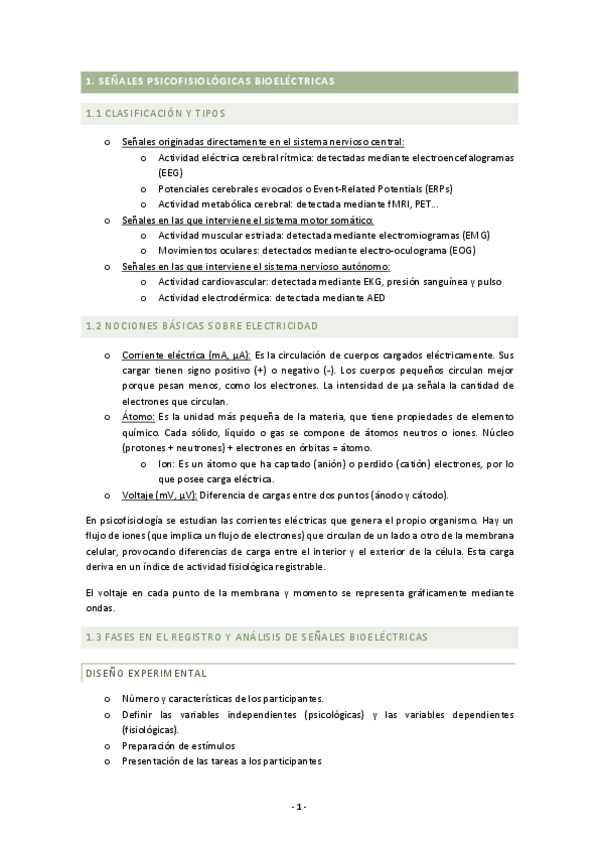 1. SEÑALES PSICOFISIOLÓGICAS BIOELÉCTRICAS

1.1 CLASIFICACIÓN Y TIPOS

o Señales originadas directamente en el sistema nervioso central:
  o Actividad eléctrica cerebral rítmica: detectadas mediante electroencefalogramas (EEG)
  o Potenciales cerebrales evocados o Event-Related Potentials (ERPs)
  o Actividad metabólica cerebral: detectada mediante fMRI, PET...
o Señales en las que interviene el sistema motor somático:
  o Actividad muscular estriada: detectada mediante electromiogramas (EMG)
  o Movimientos oculares: detectados mediante electro-oculograma (EOG)
o Señales en las que interviene el sistema nervioso autónomo:
  o Actividad cardiovascular: detectada mediante EKG, presión sanguínea y pulso
  o Actividad electrodérmica: detectada mediante AED

1.2 NOCIONES BÁSICAS SOBRE ELECTRICIDAD

o Corriente eléctrica (mA, µA): Es la circulación de cuerpos cargados eléctricamente. Sus cargar tienen signo positivo (+) o negativo (-). Los cuerpos pequeños circulan mejor porque pesan menos, como los electrones. La intensidad de µa señala la cantidad de electrones que circulan.
o Átomo: Es la unidad más pequeña de la materia, que tiene propiedades de elemento químico. Cada sólido, líquido o gas se compone de átomos neutros o iones. Núcleo (protones + neutrones) + electrones en órbitas = átomo.
  o Ion: Es un átomo que ha captado (anión) o perdido (catión) electrones, por lo que posee carga eléctrica.
o Voltaje (mV, µV): Diferencia de cargas entre dos puntos (ánodo y cátodo).

En psicofisiología se estudian las corrientes eléctricas que genera el propio organismo. Hay un flujo de iones (que implica un flujo de electrones) que circulan de un lado a otro de la membrana celular, provocando diferencias de carga entre el interior y el exterior de la célula. Esta carga deriva en un índice de actividad fisiológica registrable.

El voltaje en cada punto de la membrana y momento se representa gráficamente mediante ondas.

1.3 FASES EN EL REGISTRO Y ANÁLISIS DE SEÑALES BIOELÉCTRICAS

DISEÑO EXPERIMENTAL

o Número y características de los participantes.
o Definir las variables independientes (psicológicas) y las variables dependientes (fisiológicas).
o Preparación de estímulos
o Presentación de las tareas a los participantes

- 1 -